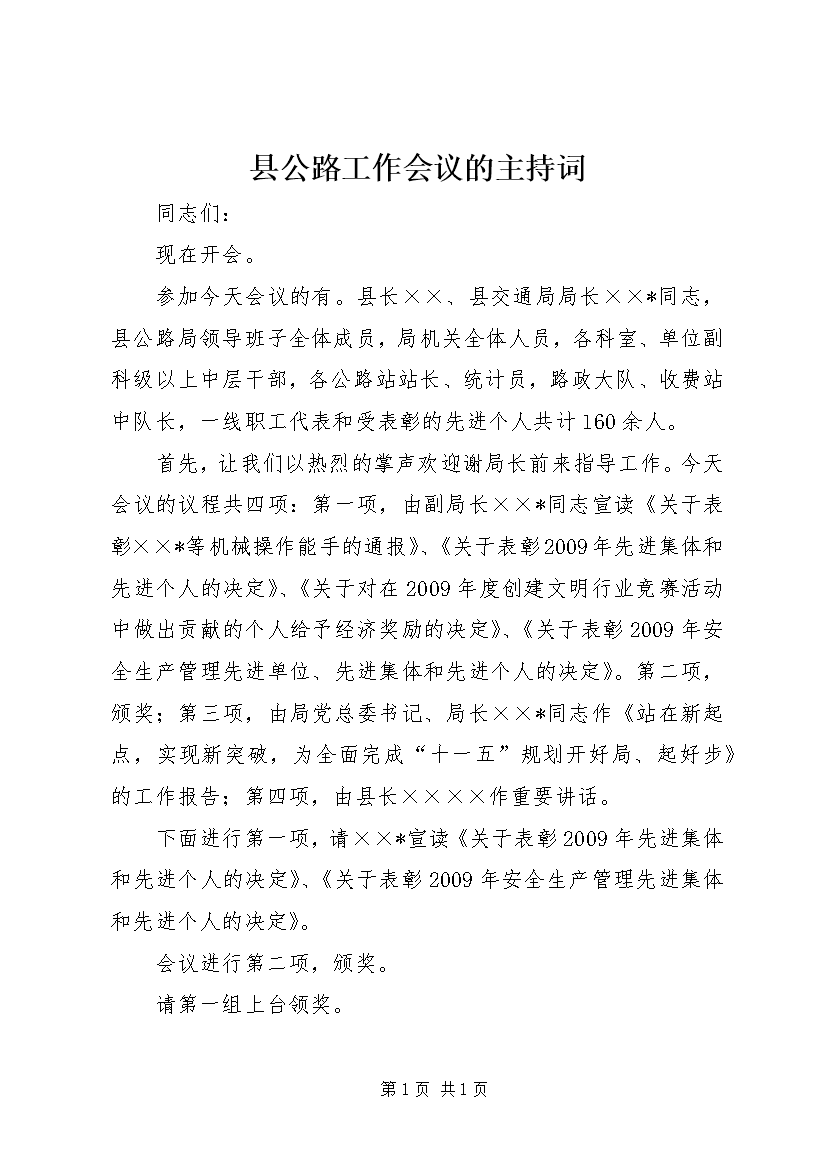 县公路工作会议的主持词

同志们：

现在开会。

参加今天会议的有。县长××、县交通局局长××*同志，县公路局领导班子全体成员，局机关全体人员，各科室、单位副科级以上中层干部，各公路站站长、统计员，路政大队、收费站中队长，一线职工代表和受表彰的先进个人共计160余人。

首先，让我们以热烈的掌声欢迎谢局长前来指导工作。今天会议的议程共四项：第一项，由副局长××*同志宣读《关于表彰××*等机械操作能手的通报》、《关于表彰2009年先进集体和先进个人的决定》、《关于对在2009年度创建文明行业竞赛活动中做出贡献的个人给予经济奖励的决定》、《关于表彰2009年安全生产管理先进单位、先进集体和先进个人的决定》。第二项，颁奖；第三项，由局党总委书记、局长××*同志作《站在新起点，实现新突破，为全面完成“十一五”规划开好局、起好步》的工作报告；第四项，由县长××××作重要讲话。

下面进行第一项，请××*宣读《关于表彰2009年先进集体和先进个人的决定》、《关于表彰2009年安全生产管理先进集体和先进个人的决定》。

会议进行第二项，颁奖。

请第一组上台领奖。

第1页 共1页